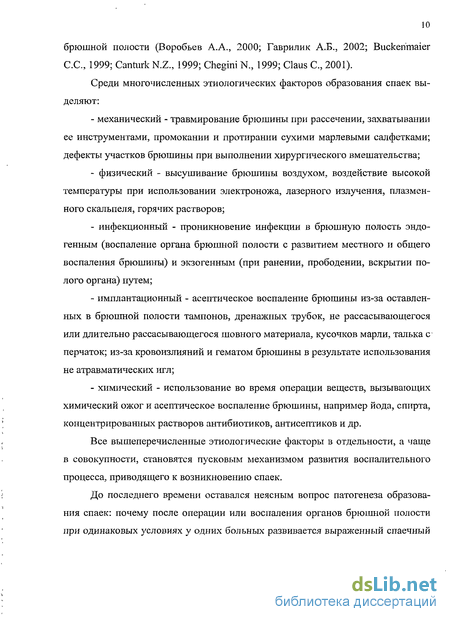 10

брюшной полости (Воробьев А.А., 2000; Гаврилик А.Б., 2002; Buckenmaier C.C., 1999; Canturk N.Z., 1999; Chegini N., 1999; Claus C., 2001).

Среди многочисленных этиологических факторов образования спаек выделяют:

- механический - травмирование брюшины при рассечении, захватывании ее инструментами, промокании и протирании сухими марлевыми салфетками; дефекты участков брюшины при выполнении хирургического вмешательства;

- физический - высушивание брюшины воздухом, воздействие высокой температуры при использовании электроножа, лазерного излучения, плазменного скальпеля, горячих растворов;

- инфекционный - проникновение инфекции в брюшную полость эндогенным (воспаление органа брюшной полости с развитием местного и общего воспаления брюшины) и экзогенным (при ранении, прободении, вскрытии полого органа) путем;

- имплантационный - асептическое воспаление брюшины из-за оставленных в брюшной полости тампонов, дренажных трубок, не рассасывающегося или длительно рассасывающегося шовного материала, кусочков марли, талька с перчаток; из-за кровоизлияний и гематом брюшины в результате использования не атравматических игл;

- химический - использование во время операции веществ, вызывающих химический ожог и асептическое воспаление брюшины, например йода, спирта, концентрированных растворов антибиотиков, антисептиков и др.

Все вышеперечисленные этиологические факторы в отдельности, а чаще в совокупности, становятся пусковым механизмом развития воспалительного процесса, приводящего к возникновению спаек.

До последнего времени оставался неясным вопрос патогенеза образования спаек: почему после операции или воспаления органов брюшной полости при одинаковых условиях у одних больных развивается выраженный спаечный

dsLib.net
библиотека диссертаций